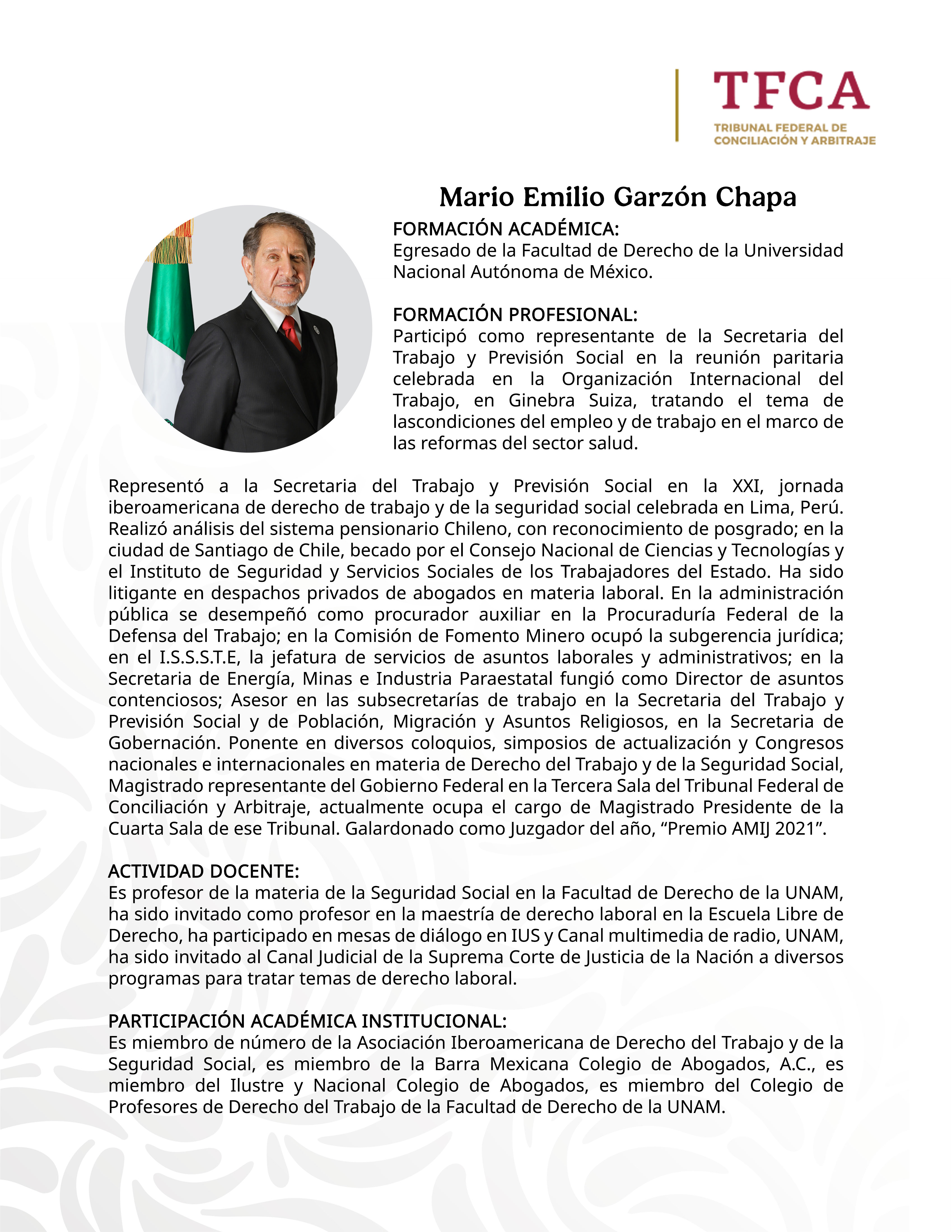 TFCA
TRIBUNAL FEDERAL DE CONCILIACIÓN Y ARBITRAJE

Mario Emilio Garzón Chapa

FORMACIÓN ACADÉMICA:
Egresado de la Facultad de Derecho de la Universidad Nacional Autónoma de México.

FORMACIÓN PROFESIONAL:
Participó como representante de la Secretaria del Trabajo y Previsión Social en la reunión paritaria celebrada en la Organización Internacional del Trabajo, en Ginebra Suiza, tratando el tema de lascondiciones del empleo y de trabajo en el marco de las reformas del sector salud.

Representó a la Secretaria del Trabajo y Previsión Social en la XXI, jornada iberoamericana de derecho de trabajo y de la seguridad social celebrada en Lima, Perú. Realizó análisis del sistema pensionario Chileno, con reconocimiento de posgrado; en la ciudad de Santiago de Chile, becado por el Consejo Nacional de Ciencias y Tecnologías y el Instituto de Seguridad y Servicios Sociales de los Trabajadores del Estado. Ha sido litigante en despachos privados de abogados en materia laboral. En la administración pública se desempeñó como procurador auxiliar en la Procuraduría Federal de la Defensa del Trabajo; en la Comisión de Fomento Minero ocupó la subgerencia jurídica; en el I.S.S.S.T.E, la jefatura de servicios de asuntos laborales y administrativos; en la Secretaria de Energía, Minas e Industria Paraestatal fungió como Director de asuntos contenciosos; Asesor en las subsecretarías de trabajo en la Secretaria del Trabajo y Previsión Social y de Población, Migración y Asuntos Religiosos, en la Secretaria de Gobernación. Ponente en diversos coloquios, simposios de actualización y Congresos nacionales e internacionales en materia de Derecho del Trabajo y de la Seguridad Social, Magistrado representante del Gobierno Federal en la Tercera Sala del Tribunal Federal de Conciliación y Arbitraje, actualmente ocupa el cargo de Magistrado Presidente de la Cuarta Sala de ese Tribunal. Galardonado como Juzgador del año, “Premio AMIJ 2021”.

ACTIVIDAD DOCENTE:
Es profesor de la materia de la Seguridad Social en la Facultad de Derecho de la UNAM, ha sido invitado como profesor en la maestría de derecho laboral en la Escuela Libre de Derecho, ha participado en mesas de diálogo en IUS y Canal multimedia de radio, UNAM, ha sido invitado al Canal Judicial de la Suprema Corte de Justicia de la Nación a diversos programas para tratar temas de derecho laboral.

PARTICIPACIÓN ACADÉMICA INSTITUCIONAL:
Es miembro de número de la Asociación Iberoamericana de Derecho del Trabajo y de la Seguridad Social, es miembro de la Barra Mexicana Colegio de Abogados, A.C., es miembro del Ilustre y Nacional Colegio de Abogados, es miembro del Colegio de Profesores de Derecho del Trabajo de la Facultad de Derecho de la UNAM.